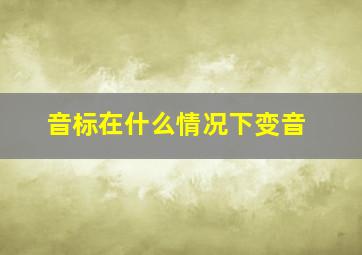 音标在什么情况下变音